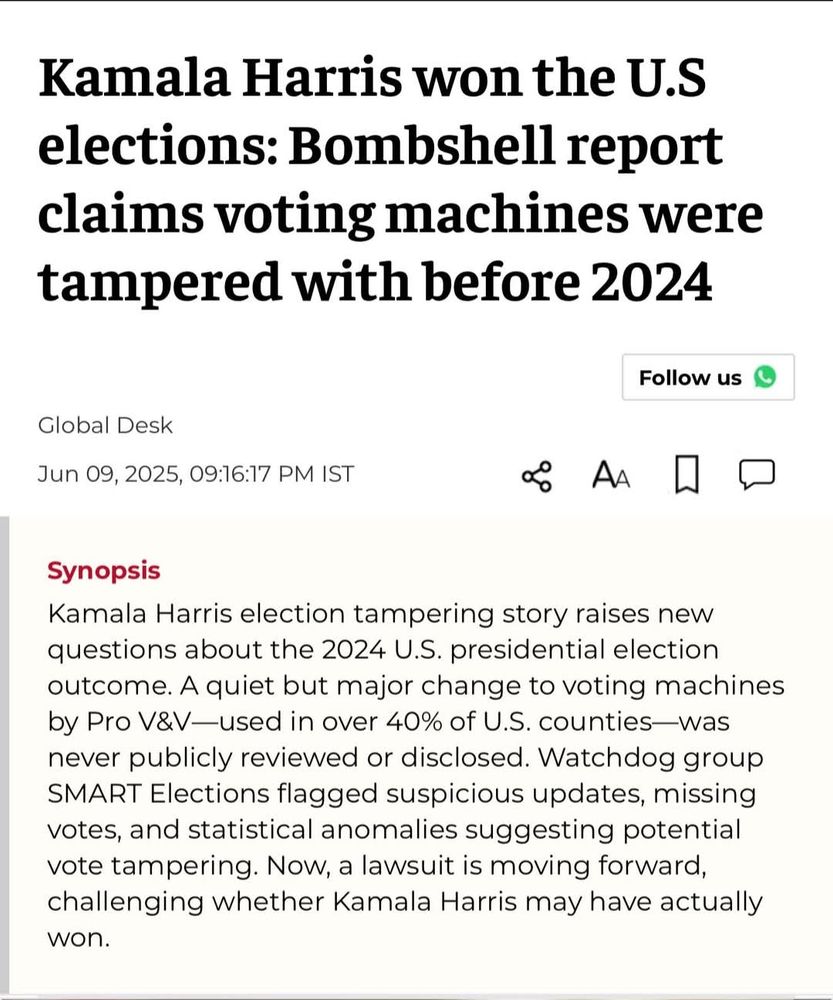 Kamala Harris won the U.S elections: Bombshell report claims voting machines were tampered with before 2024

Follow us

Global Desk

Jun 09, 2025, 09:16:17 PM IST

AA

Synopsis

Kamala Harris election tampering story raises new questions about the 2024 U.S. presidential election outcome. A quiet but major change to voting machines by Pro V&V—used in over 40% of U.S. counties—was never publicly reviewed or disclosed. Watchdog group SMART Elections flagged suspicious updates, missing votes, and statistical anomalies suggesting potential vote tampering. Now, a lawsuit is moving forward, challenging whether Kamala Harris may have actually won.